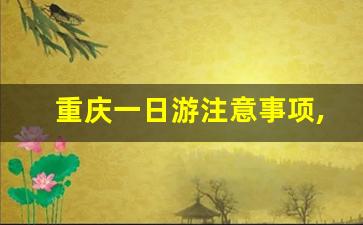 重庆一日游注意事项,